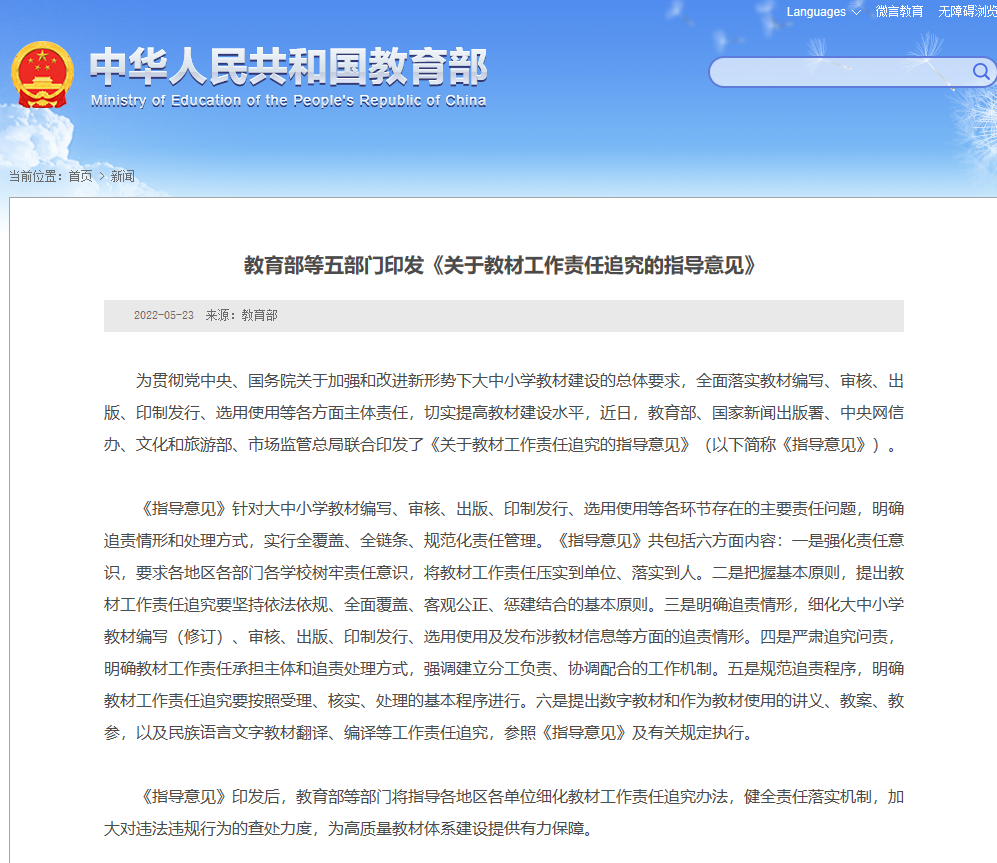 Languages 微言教育 无障碍浏览

中华人民共和国教育部
Ministry of Education of the People's Republic of China

当前位置：首页 > 新闻

教育部等五部门印发《关于教材工作责任追究的指导意见》

2022-05-23 来源：教育部

为贯彻党中央、国务院关于加强和改进新形势下大中小学教材建设的总体要求，全面落实教材编写、审核、出版、印制发行、选用使用等各方面主体责任，切实提高教材建设水平，近日，教育部、国家新闻出版署、中央网信办、文化和旅游部、市场监管总局联合印发了《关于教材工作责任追究的指导意见》（以下简称《指导意见》）。

《指导意见》针对大中小学教材编写、审核、出版、印制发行、选用使用等各环节存在的主要责任问题，明确追责情形和处理方式，实行全覆盖、全链条、规范化责任管理。《指导意见》共包括六方面内容：一是强化责任意识，要求各地区各部门各学校树牢责任意识，将教材工作责任压实到单位、落实到人。二是把握基本原则，提出教材工作责任追究要坚持依法依规、全面覆盖、客观公正、惩建结合的基本原则。三是明确追责情形，细化大中小学教材编写（修订）、审核、出版、印制发行、选用使用及发布涉教材信息等方面的追责情形。四是严肃追究问责，明确教材工作责任承担主体和追责处理方式，强调建立分工负责、协调配合的工作机制。五是规范追责程序，明确教材工作责任追究要按照受理、核实、处理的基本程序进行。六是提出数字教材和作为教材使用的讲义、教案、教参，以及民族语言文字教材翻译、编译等工作责任追究，参照《指导意见》及有关规定执行。

《指导意见》印发后，教育部等部门将指导各地区各单位细化教材工作责任追究办法，健全责任落实机制，加大对违法违规行为的查处力度，为高质量教材体系建设提供有力保障。